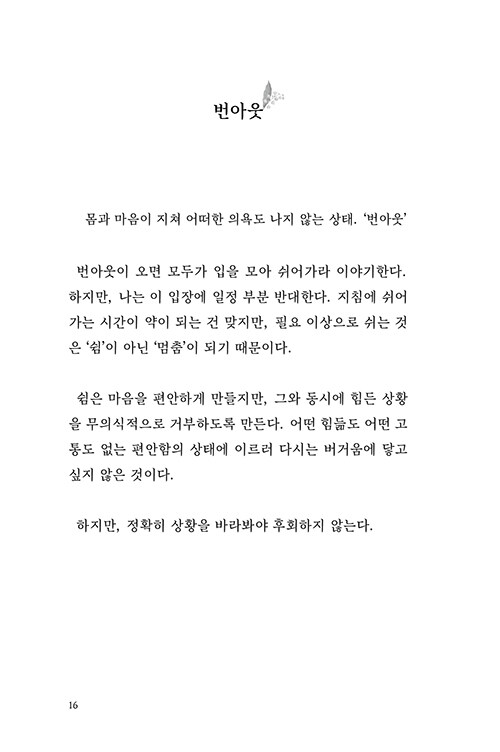 번아웃

몸과 마음이 지쳐 어떠한 의욕도 나지 않는 상태. '번아웃'

번아웃이 오면 모두가 입을 모아 쉬어가라 이야기한다. 하지만, 나는 이 입장에 일정 부분 반대한다. 지침에 쉬어가는 시간이 약이 되는 건 맞지만, 필요 이상으로 쉬는 것은 '쉼'이 아닌 '멈춤'이 되기 때문이다.

쉼은 마음을 편안하게 만들지만, 그와 동시에 힘든 상황을 무의식적으로 거부하도록 만든다. 어떤 힘듦도 어떤 고통도 없는 편안함의 상태에 이르러 다시는 버거움에 닿고 싶지 않은 것이다.

하지만, 정확히 상황을 바라봐야 후회하지 않는다.

16